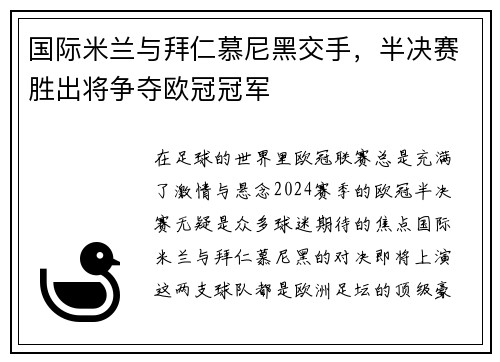 国际米兰与拜仁慕尼黑交手，半决赛胜出将争夺欧冠冠军

在足球的世界里欧冠联赛总是充满了激情与悬念2024赛季的欧冠半决赛无疑是众多球迷期待的焦点国际米兰与拜仁慕尼黑的对决即将上演这两支球队都是欧洲足坛的顶级豪